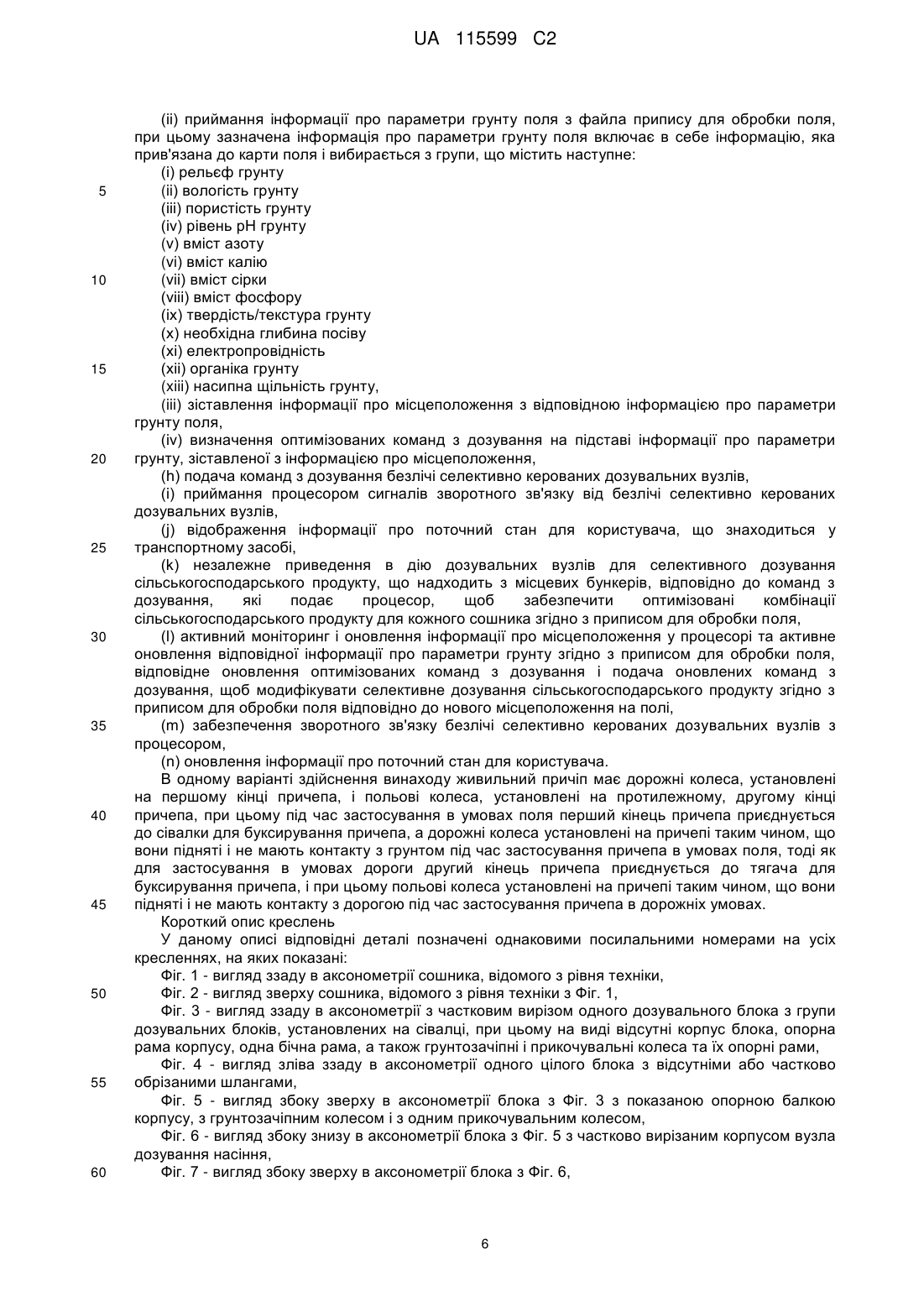 UA 115599 C2

(ii) приймання інформації про параметри грунту поля з файла припису для обробки поля, при цьому зазначена інформація про параметри грунту поля включає в себе інформацію, яка прив'язана до карти поля і вибирається з групи, що містить наступне:
(i) рельєф грунту
5 (ii) вологість грунту
(iii) пористість грунту
(iv) рівень pH грунту
(v) вміст азоту
(vi) вміст калію
10 (vii) вміст сірки
(viii) вміст фосфору
(ix) твердість/текстура грунту
(x) необхідна глибина посіву
(xi) електропровідність
15 (xii) органіка грунту
(xiii) насипна щільність грунту,
(iii) зіставлення інформації про місцеположення з відповідною інформацією про параметри грунту поля,
(iv) визначення оптимізованих команд з дозування на підставі інформації про параметри
20 грунту, зіставленої з інформацією про місцеположення,
(h) подача команд з дозування безлічі селективно керованих дозувальних вузлів,
(i) приймання процесором сигналів зворотного зв'язку від безлічі селективно керованих дозувальних вузлів,
(j) відображення інформації про поточний стан для користувача, що знаходиться у
25 транспортному засобі,
(k) незалежне приведення в дію дозувальних вузлів для селективного дозування сільськогосподарського продукту, що надходить з місцевих бункерів, відповідно до команд з дозування, які подає процесор, щоб забезпечити оптимізовані комбінації сільськогосподарського продукту для кожного сошника згідно з приписом для обробки поля,
30 (l) активний моніторинг і оновлення інформації про місцеположення у процесорі та активне оновлення відповідної інформації про параметри грунту згідно з приписом для обробки поля, відповідне оновлення оптимізованих команд з дозування і подача оновлених команд з дозування, щоб модифікувати селективне дозування сільськогосподарського продукту згідно з приписом для обробки поля відповідно до нового місцеположення на полі,
35 (m) забезпечення зворотного зв'язку безлічі селективно керованих дозувальних вузлів з процесором,
(n) оновлення інформації про поточний стан для користувача.
В одному варіанті здійснення винаходу живильний причіп має дорожні колеса, установлені на першому кінці причепа, і польові колеса, установлені на протилежному, другому кінці
40 причепа, при цьому під час застосування в умовах поля перший кінець причепа приєднується до сівалки для буксирування причепа, а дорожні колеса установлені на причепі таким чином, що вони підняті і не мають контакту з грунтом під час застосування причепа в умовах поля, тоді як для застосування в умовах дороги другий кінець причепа приєднується до тягача для буксирування причепа, і при цьому польові колеса установлені на причепі таким чином, що вони
45 підняті і не мають контакту з дорогою під час застосування причепа в дорожніх умовах.
Короткий опис креслень
У даному описі відповідні деталі позначені однаковими посилальними номерами на усіх кресленнях, на яких показані:
Фіг. 1 - вигляд ззаду в аксонометрії сошника, відомого з рівня техніки,
50 Фіг. 2 - вигляд зверху сошника, відомого з рівня техніки з Фіг. 1,
Фіг. 3 - вигляд ззаду в аксонометрії з частковим вирізом одного дозувального блока з групи дозувальних блоків, установлених на сівалці, при цьому на виді відсутні корпус блока, опорна рама корпусу, одна бічна рама, а також грунтозачіпні і прикочувальні колеса та їх опорні рами,
Фіг. 4 - вигляд зліва ззаду в аксонометрії одного цілого блока з відсутніми або частково
55 обрізаними шлангами,
Фіг. 5 - вигляд збоку зверху в аксонометрії блока з Фіг. 3 з показаною опорною балкою корпусу, з грунтозачіпним колесом і з одним прикочувальним колесом,
Фіг. 6 - вигляд збоку знизу в аксонометрії блока з Фіг. 5 з частково вирізаним корпусом вузла дозування насіння,
60 Фіг. 7 - вигляд збоку зверху в аксонометрії блока з Фіг. 6,

6